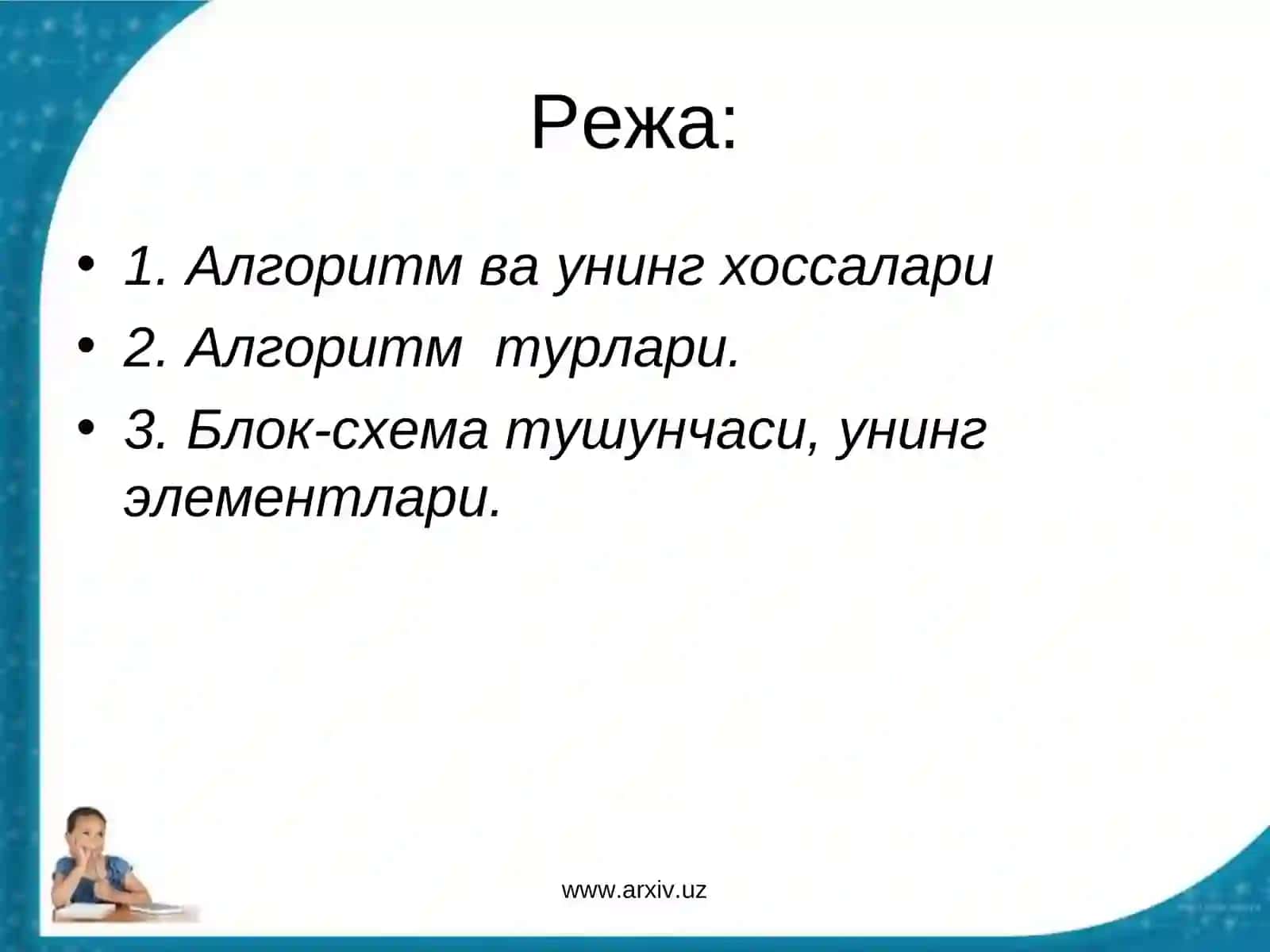 Режа:

• 1. Алгоритм ва унинг хоссалари
• 2. Алгоритм турлари.
• 3. Блок-схема тушунчаси, унинг элементлари.

www.arxiv.uz